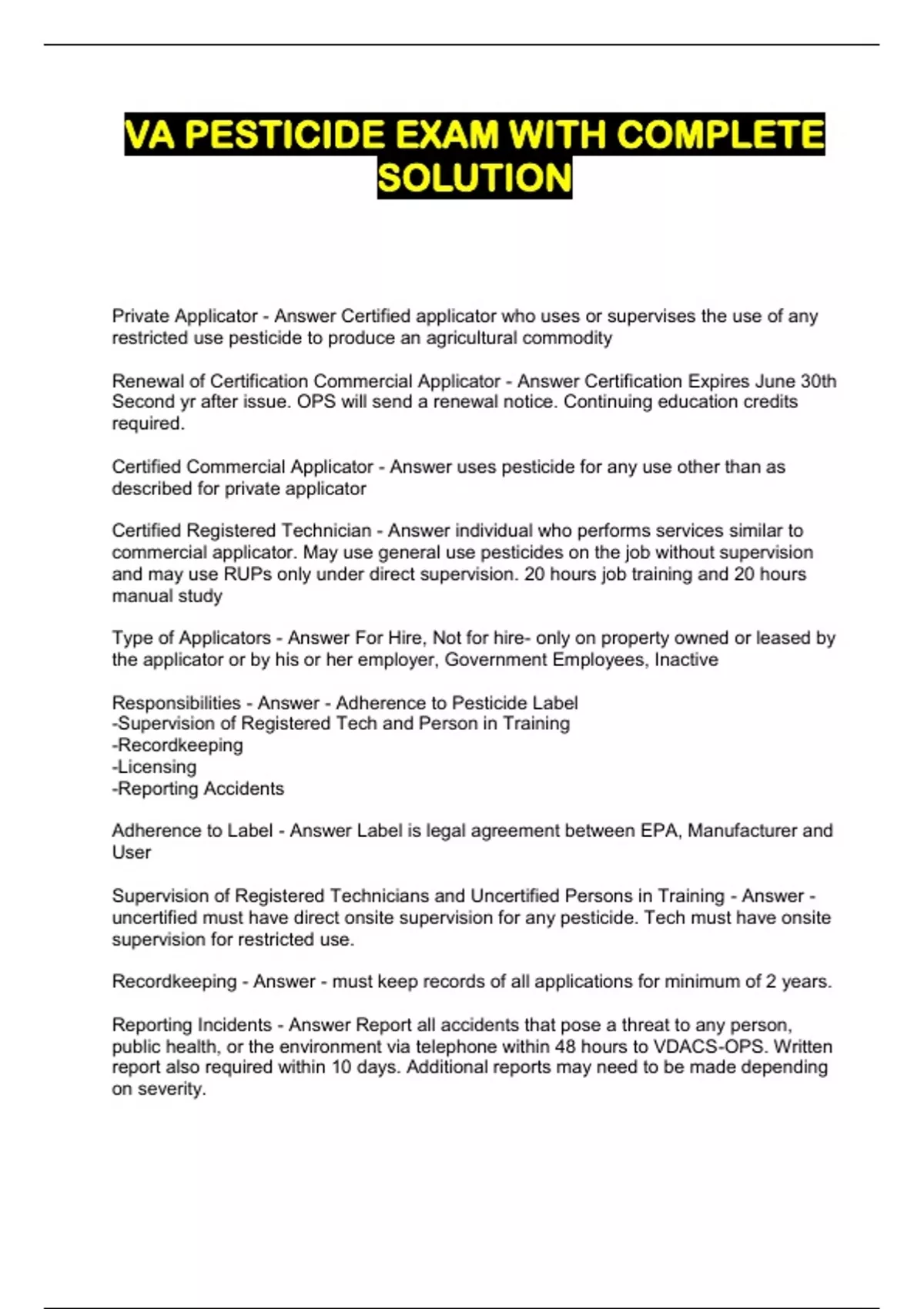 VA PESTICIDE EXAM WITH COMPLETE SOLUTION

Private Applicator - Answer Certified applicator who uses or supervises the use of any restricted use pesticide to produce an agricultural commodity

Renewal of Certification Commercial Applicator - Answer Certification Expires June 30th Second yr after issue. OPS will send a renewal notice. Continuing education credits required.

Certified Commercial Applicator - Answer uses pesticide for any use other than as described for private applicator

Certified Registered Technician - Answer individual who performs services similar to commercial applicator. May use general use pesticides on the job without supervision and may use RUPs only under direct supervision. 20 hours job training and 20 hours manual study

Type of Applicators - Answer For Hire, Not for hire- only on property owned or leased by the applicator or by his or her employer, Government Employees, Inactive

Responsibilities - Answer - Adherence to Pesticide Label
-Supervision of Registered Tech and Person in Training
-Recordkeeping
-Licensing
-Reporting Accidents

Adherence to Label - Answer Label is legal agreement between EPA, Manufacturer and User

Supervision of Registered Technicians and Uncertified Persons in Training - Answer - uncertified must have direct onsite supervision for any pesticide. Tech must have onsite supervision for restricted use.

Recordkeeping - Answer - must keep records of all applications for minimum of 2 years.

Reporting Incidents - Answer Report all accidents that pose a threat to any person, public health, or the environment via telephone within 48 hours to VDACS-OPS. Written report also required within 10 days. Additional reports may need to be made depending on severity.